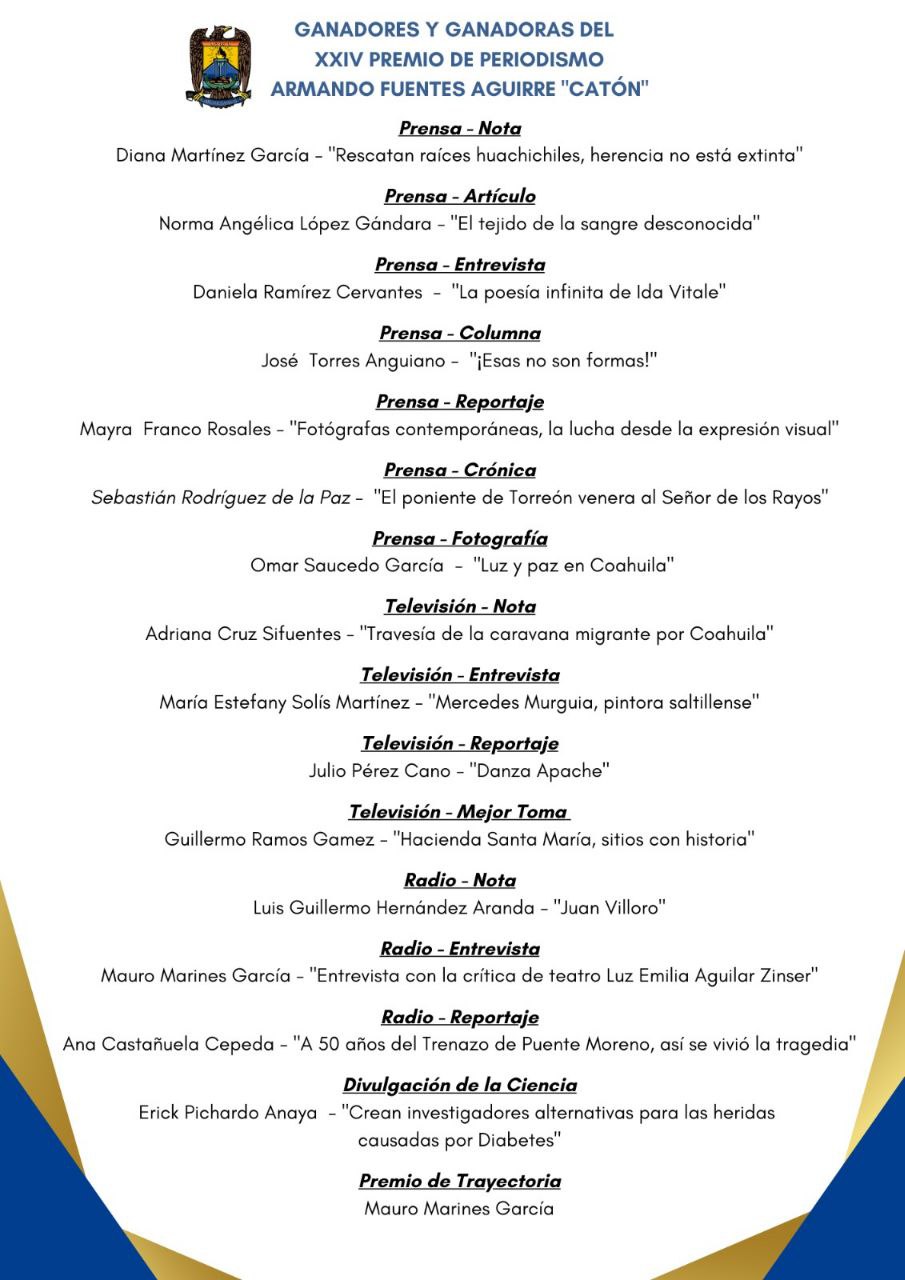 GANADORES Y GANADORAS DEL
XXIV PREMIO DE PERIODISMO
ARMANDO FUENTES AGUIRRE "CATÓN"

Prensa - Nota
Diana Martínez García - "Rescatan raíces huachichiles, herencia no está extinta"

Prensa - Artículo
Norma Angélica López Gándara - "El tejido de la sangre desconocida"

Prensa - Entrevista
Daniela Ramírez Cervantes - "La poesía infinita de Ida Vitale"

Prensa - Columna
José Torres Anguiano - "¡Esas no son formas!"

Prensa - Reportaje
Mayra Franco Rosales - "Fotógrafas contemporáneas, la lucha desde la expresión visual"

Prensa - Crónica
Sebastián Rodríguez de la Paz - "El poniente de Torreón venera al Señor de los Rayos"

Prensa - Fotografía
Omar Saucedo García - "Luz y paz en Coahuila"

Televisión - Nota
Adriana Cruz Sifuentes - "Travesía de la caravana migrante por Coahuila"

Televisión - Entrevista
María Estefany Solís Martínez - "Mercedes Murguia, pintora saltillense"

Televisión - Reportaje
Julio Pérez Cano - "Danza Apache"

Televisión - Mejor Toma
Guillermo Ramos Gamez - "Hacienda Santa María, sitios con historia"

Radio - Nota
Luis Guillermo Hernández Aranda - "Juan Villoro"

Radio - Entrevista
Mauro Marines García - "Entrevista con la crítica de teatro Luz Emilia Aguilar Zinser"

Radio - Reportaje
Ana Castañuela Cepeda - "A 50 años del Trenazo de Puente Moreno, así se vivió la tragedia"

Divulgación de la Ciencia
Erick Pichardo Anaya - "Crean investigadores alternativas para las heridas causadas por Diabetes"

Premio de Trayectoria
Mauro Marines García